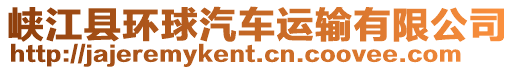 峡江县环球汽车运输有限公司
http://jajeremykent.cn.coovee.com